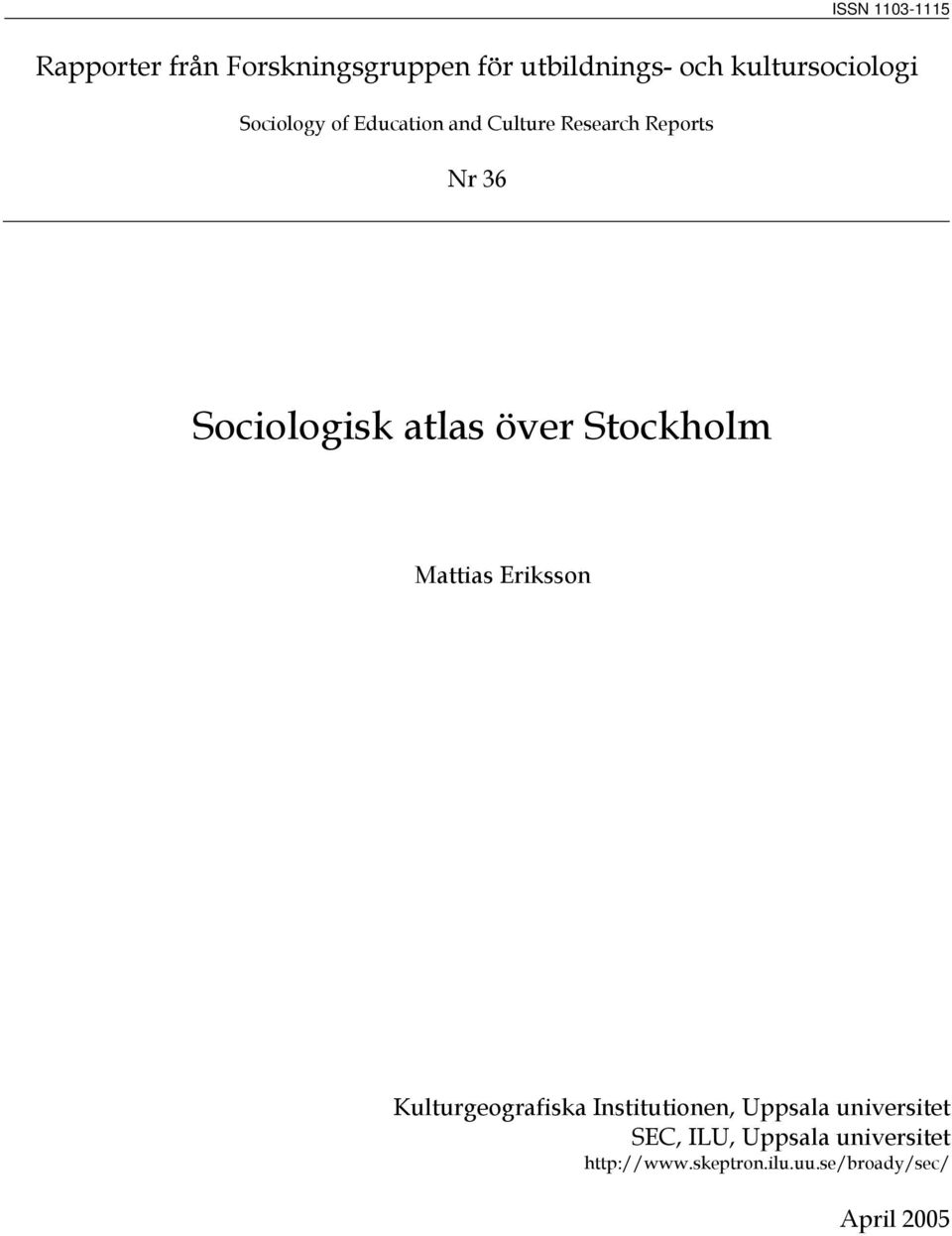 ISSN 1103-1115

Rapporter från Forskningsgruppen för utbildnings- och kultursociologi

Sociology of Education and Culture Research Reports

Nr 36

Sociologisk atlas över Stockholm

Mattias Eriksson

Kulturgeografiska Institutionen, Uppsala universitet
SEC, ILU, Uppsala universitet
http://www.skeptron.ilu.uu.se/broady/sec/

April 2005